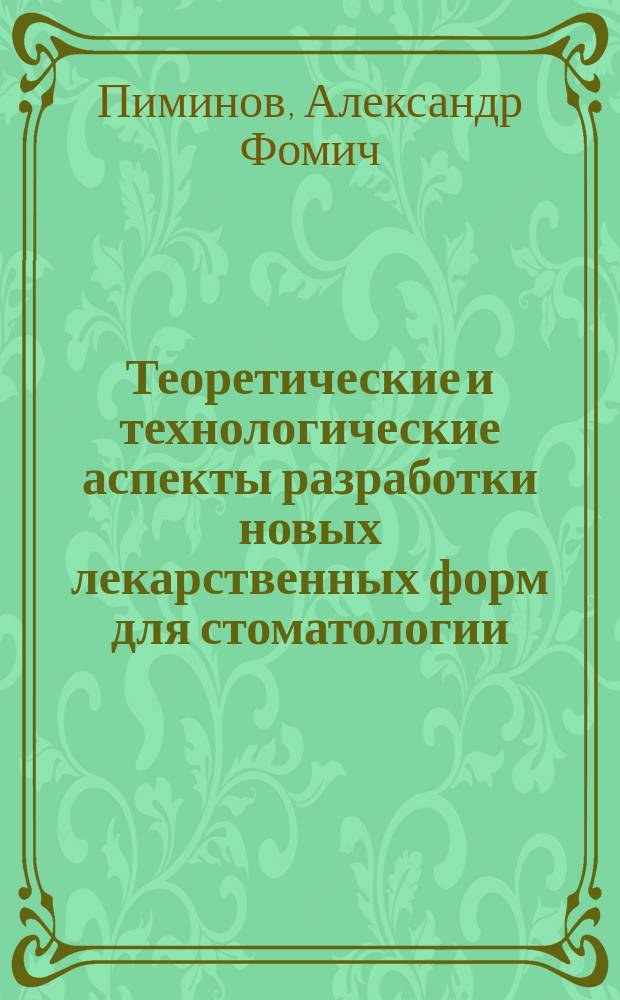 Пиминов, Александр Фомич

Теоретические и технологические аспекты разработки новых лекарственных форм для стоматологии